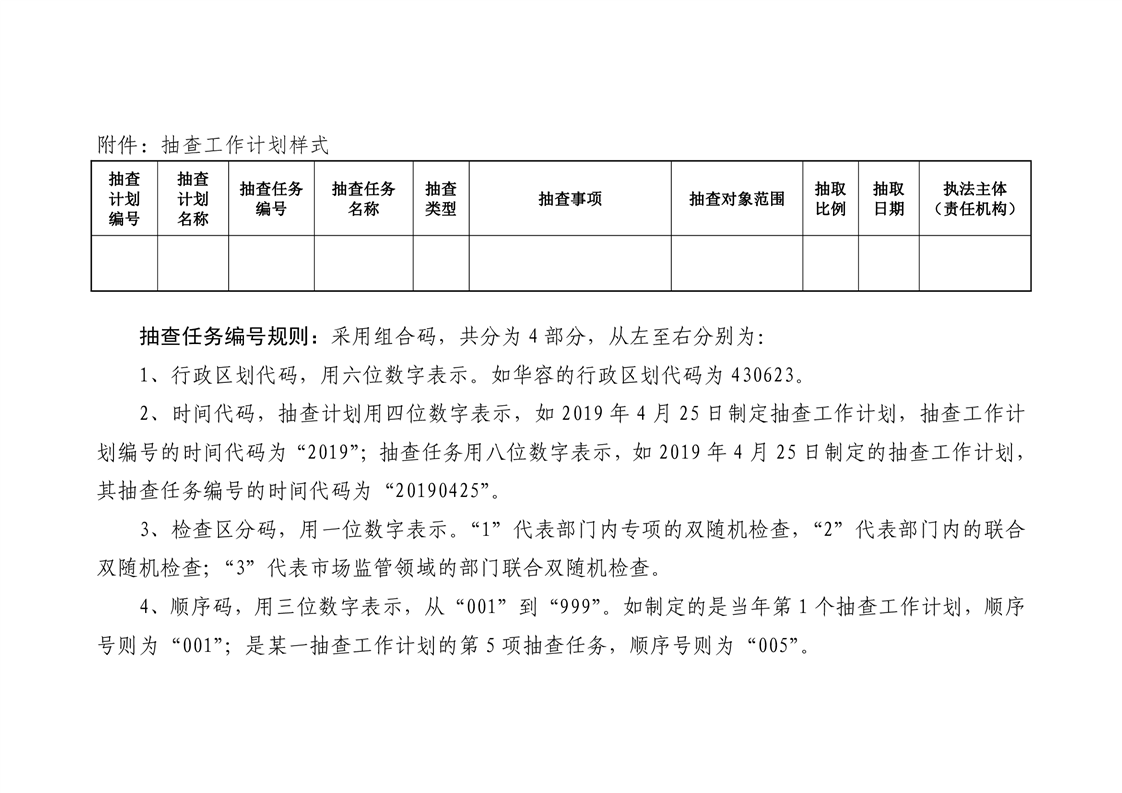 附件：抽查工作计划样式

| 抽查计划编号 | 抽查计划名称 | 抽查任务编号 | 抽查任务名称 | 抽查类型 | 抽查事项 | 抽查对象范围 | 抽取比例 | 抽取日期 | 执法主体（责任机构） |
|---|---|---|---|---|---|---|---|---|---|
| | | | | | | | | | |

抽查任务编号规则：采用组合码，共分为 4 部分，从左至右分别为：

1、行政区划代码，用六位数字表示。如华容的行政区划代码为 430623。

2、时间代码，抽查计划用四位数字表示，如 2019 年 4 月 25 日制定抽查工作计划，抽查工作计划编号的时间代码为“2019”；抽查任务用八位数字表示，如 2019 年 4 月 25 日制定的抽查工作计划，其抽查任务编号的时间代码为“20190425”。

3、检查区分码，用一位数字表示。“1”代表部门内专项的双随机检查，“2”代表部门内的联合双随机检查；“3”代表市场监管领域的部门联合双随机检查。

4、顺序码，用三位数字表示，从“001”到“999”。如制定的是当年第 1 个抽查工作计划，顺序号则为“001”；是某一抽查工作计划的第 5 项抽查任务，顺序号则为“005”。